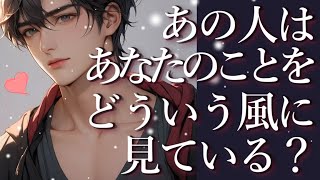 あの人は
あなたのことを
どういう風に
見ている？